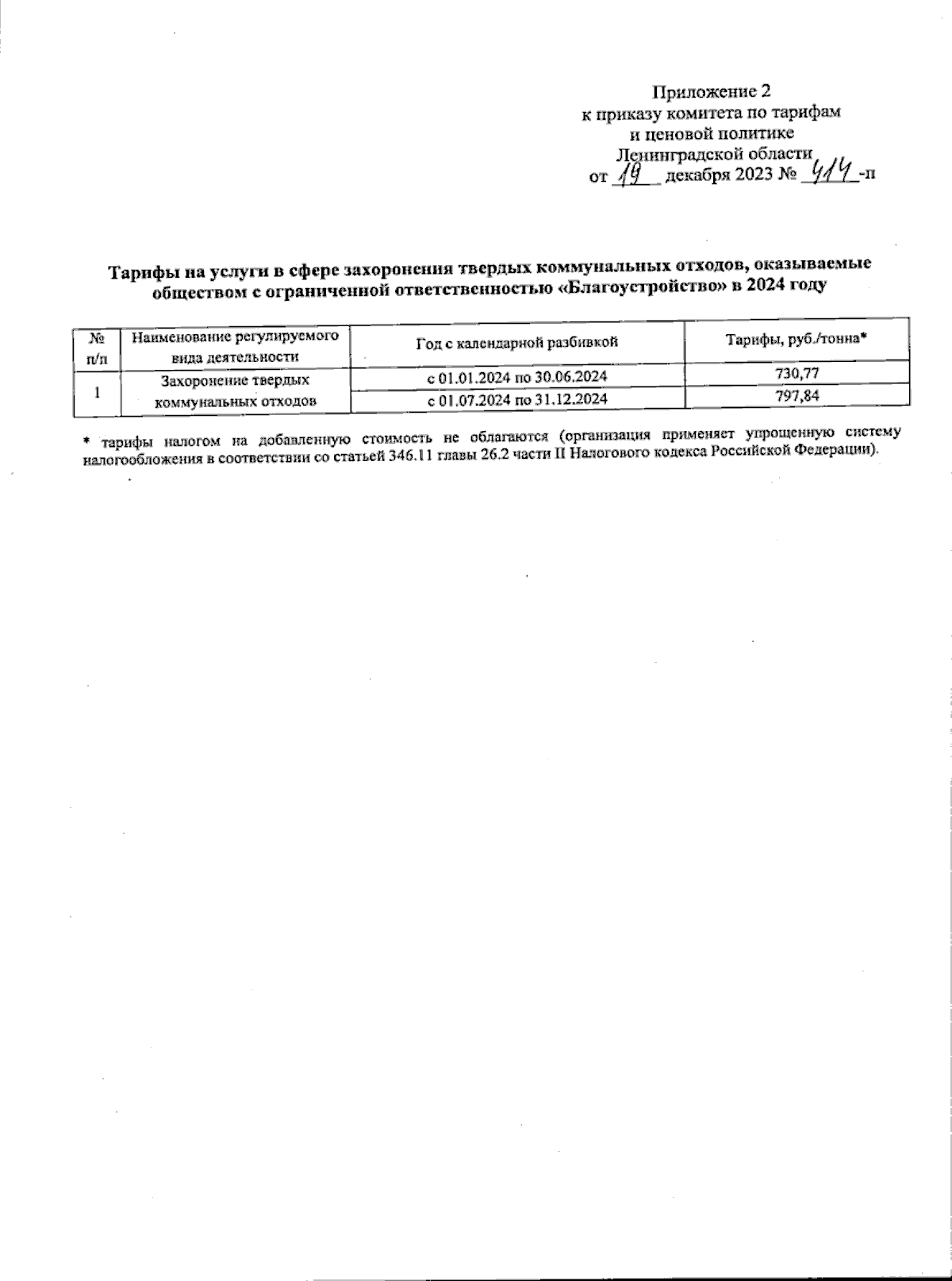 Приложение 2
к приказу комитета по тарифам
и ценовой политике
Ленинградской области
от 19 декабря 2023 № 414-п

Тарифы на услуги в сфере захоронения твердых коммунальных отходов, оказываемые обществом с ограниченной ответственностью «Благоустройство» в 2024 году

| № п/п | Наименование регулируемого вида деятельности | Год с календарной разбивкой | Тарифы, руб./тонна* |
|---|---|---|---|
| 1 | Захоронение твердых коммунальных отходов | с 01.01.2024 по 30.06.2024 | 730,77 |
| | | с 01.07.2024 по 31.12.2024 | 797,84 |

* тарифы налогом на добавленную стоимость не облагаются (организация применяет упрощенную систему налогообложения в соответствии со статьей 346.11 главы 26.2 части II Налогового кодекса Российской Федерации).